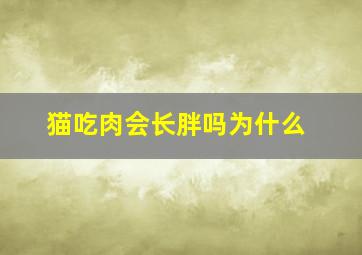 猫吃肉会长胖吗为什么